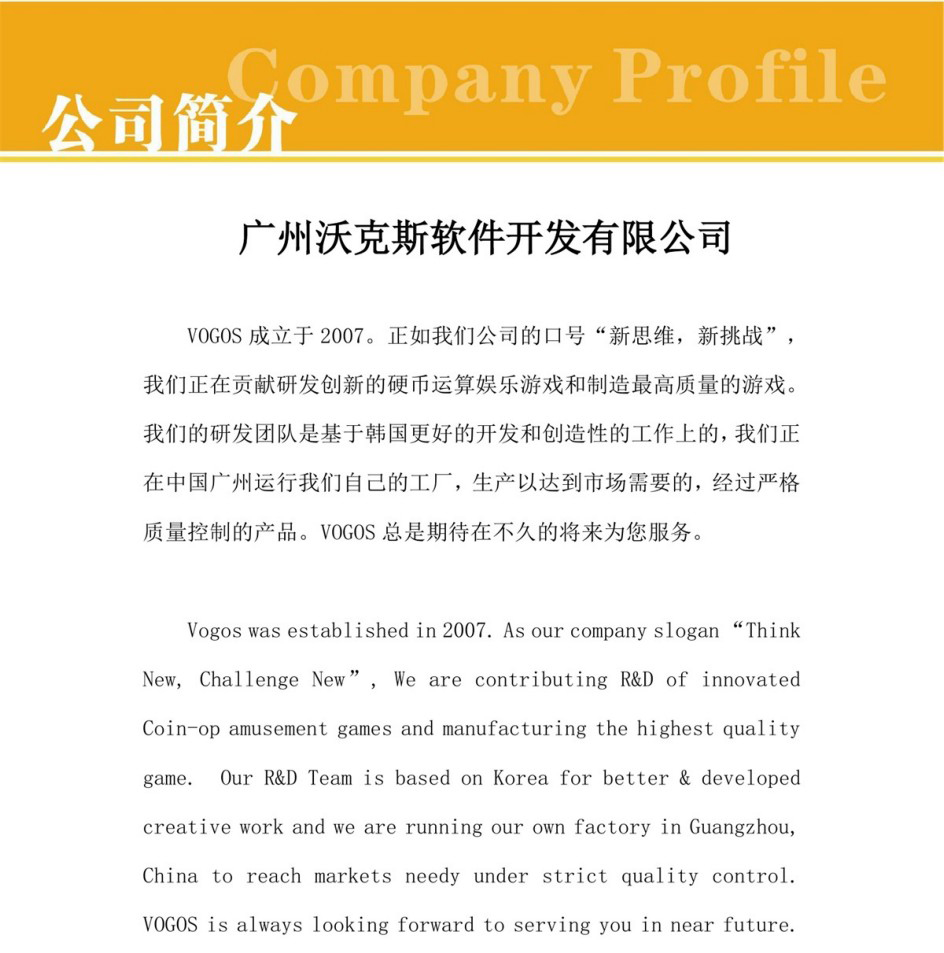 Company Profile
公司简介

广州沃克斯软件开发有限公司

VOGOS 成立于 2007。正如我们公司的口号“新思维，新挑战”，我们正在贡献研发创新的硬币运算娱乐游戏和制造最高质量的游戏。我们的研发团队是基于韩国更好的开发和创造性的工作上的，我们正在中国广州运行我们自己的工厂，生产以达到市场需要的，经过严格质量控制的产品。VOGOS 总是期待在不久的将来为您服务。

Vogos was established in 2007. As our company slogan “Think New, Challenge New”, We are contributing R&D of innovated Coin-op amusement games and manufacturing the highest quality game. Our R&D Team is based on Korea for better & developed creative work and we are running our own factory in Guangzhou, China to reach markets needy under strict quality control. VOGOS is always looking forward to serving you in near future.